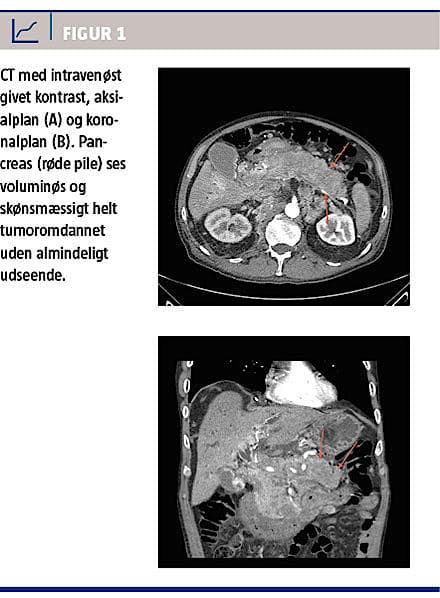 FIGUR 1

CT med intravenøst givet kontrast, aksialplan (A) og koronalplan (B). Pancreas (røde pile) ses voluminøs og skønsmæssigt helt tumoromdannet uden almindeligt udseende.